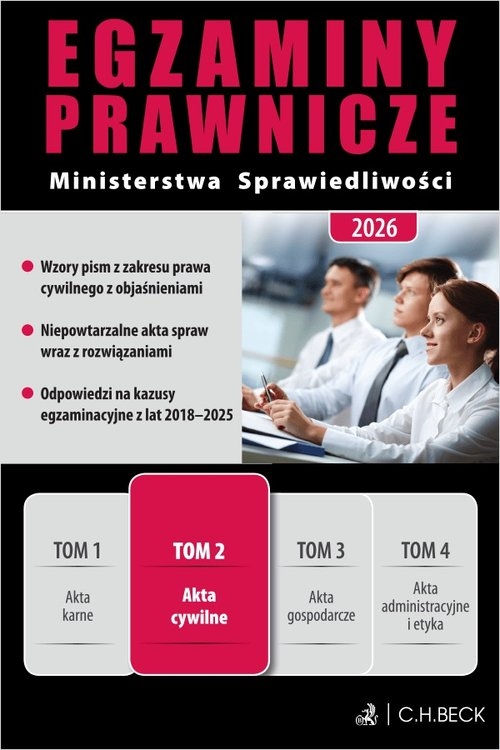 EGZAMINY PRAWNICZE

Ministerstwa Sprawiedliwości

2026

Wzory pism z zakresu prawa cywilnego z objaśnieniami

Niepowtarzalne akta spraw wraz z rozwiązaniami

Odpowiedzi na kazusy egzaminacyjne z lat 2018–2025

TOM 1
Akta karne

TOM 2
Akta cywilne

TOM 3
Akta gospodarcze

TOM 4
Akta administracyjne i etyka

C.H.BECK